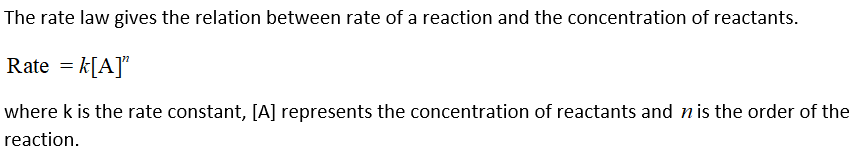 The rate law gives the relation between rate of a reaction and the concentration of reactants.

$\text{Rate} = k[\text{A}]^n$

where k is the rate constant, [A] represents the concentration of reactants and $n$ is the order of the reaction.